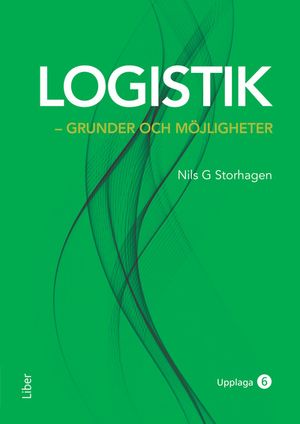 LOGISTIK

– GRUNDER OCH MÖJLIGHETER

Nils G Storhagen

Liber

Upplaga 6